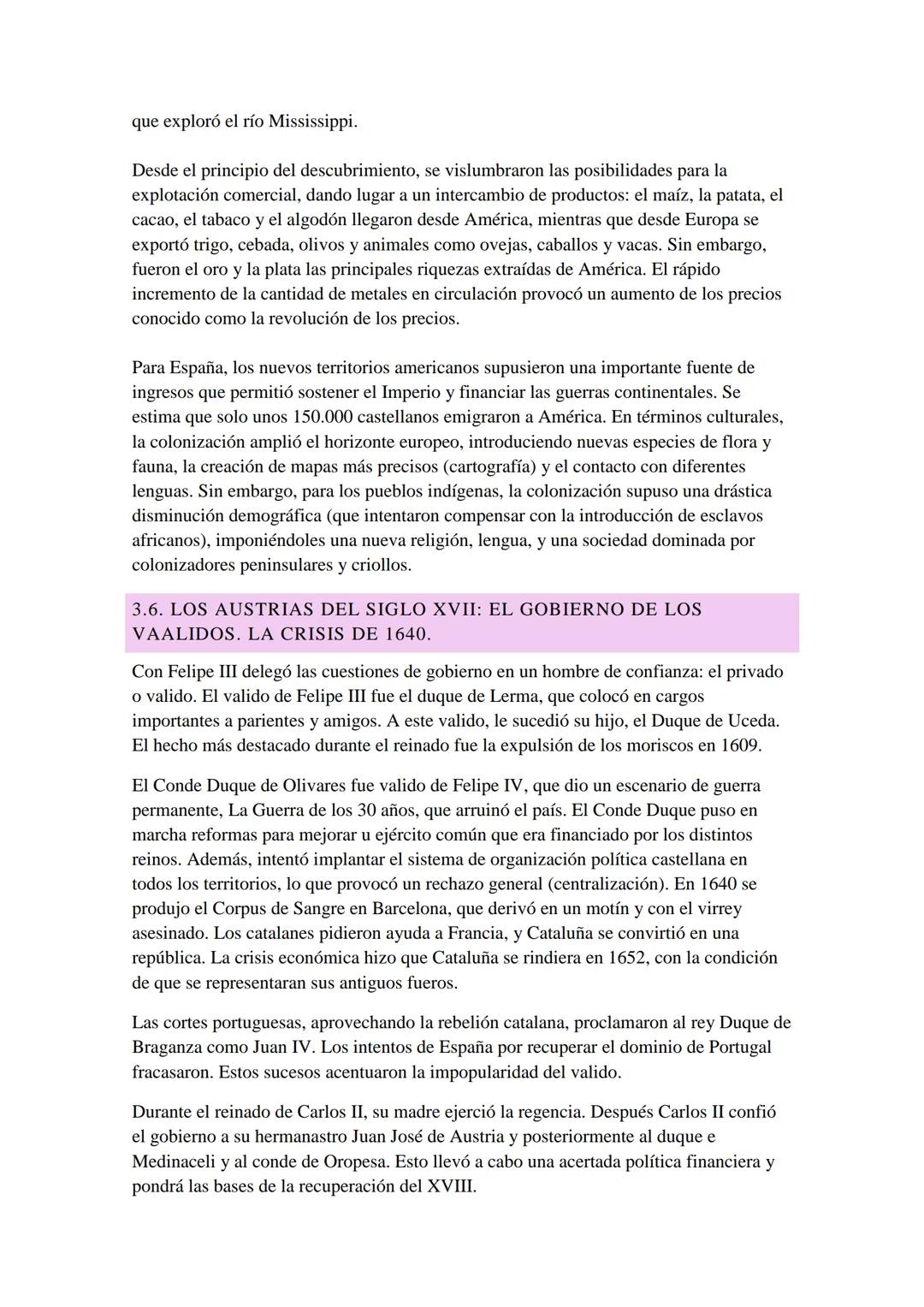 que exploró el río Mississippi.

Desde el principio del descubrimiento, se vislumbraron las posibilidades para la explotación comercial, dando lugar a un intercambio de productos: el maíz, la patata, el cacao, el tabaco y el algodón llegaron desde América, mientras que desde Europa se exportó trigo, cebada, olivos y animales como ovejas, caballos y vacas. Sin embargo, fueron el oro y la plata las principales riquezas extraídas de América. El rápido incremento de la cantidad de metales en circulación provocó un aumento de los precios conocido como la revolución de los precios.

Para España, los nuevos territorios americanos supusieron una importante fuente de ingresos que permitió sostener el Imperio y financiar las guerras continentales. Se estima que solo unos 150.000 castellanos emigraron a América. En términos culturales, la colonización amplió el horizonte europeo, introduciendo nuevas especies de flora y fauna, la creación de mapas más precisos (cartografía) y el contacto con diferentes lenguas. Sin embargo, para los pueblos indígenas, la colonización supuso una drástica disminución demográfica (que intentaron compensar con la introducción de esclavos africanos), imponiéndoles una nueva religión, lengua, y una sociedad dominada por colonizadores peninsulares y criollos.

3.6. LOS AUSTRIAS DEL SIGLO XVII: EL GOBIERNO DE LOS VAALIDOS. LA CRISIS DE 1640.

Con Felipe III delegó las cuestiones de gobierno en un hombre de confianza: el privado o valido. El valido de Felipe III fue el duque de Lerma, que colocó en cargos importantes a parientes y amigos. A este valido, le sucedió su hijo, el Duque de Uceda. El hecho más destacado durante el reinado fue la expulsión de los moriscos en 1609.

El Conde Duque de Olivares fue valido de Felipe IV, que dio un escenario de guerra permanente, La Guerra de los 30 años, que arruinó el país. El Conde Duque puso en marcha reformas para mejorar u ejército común que era financiado por los distintos reinos. Además, intentó implantar el sistema de organización política castellana en todos los territorios, lo que provocó un rechazo general (centralización). En 1640 se produjo el Corpus de Sangre en Barcelona, que derivó en un motín y con el virrey asesinado. Los catalanes pidieron ayuda a Francia, y Cataluña se convirtió en una república. La crisis económica hizo que Cataluña se rindiera en 1652, con la condición de que se representaran sus antiguos fueros.

Las cortes portuguesas, aprovechando la rebelión catalana, proclamaron al rey Duque de Braganza como Juan IV. Los intentos de España por recuperar el dominio de Portugal fracasaron. Estos sucesos acentuaron la impopularidad del valido.

Durante el reinado de Carlos II, su madre ejerció la regencia. Después Carlos II confió el gobierno a su hermanastro Juan José de Austria y posteriormente al duque e Medinaceli y al conde de Oropesa. Esto llevó a cabo una acertada política financiera y pondrá las bases de la recuperación del XVIII.